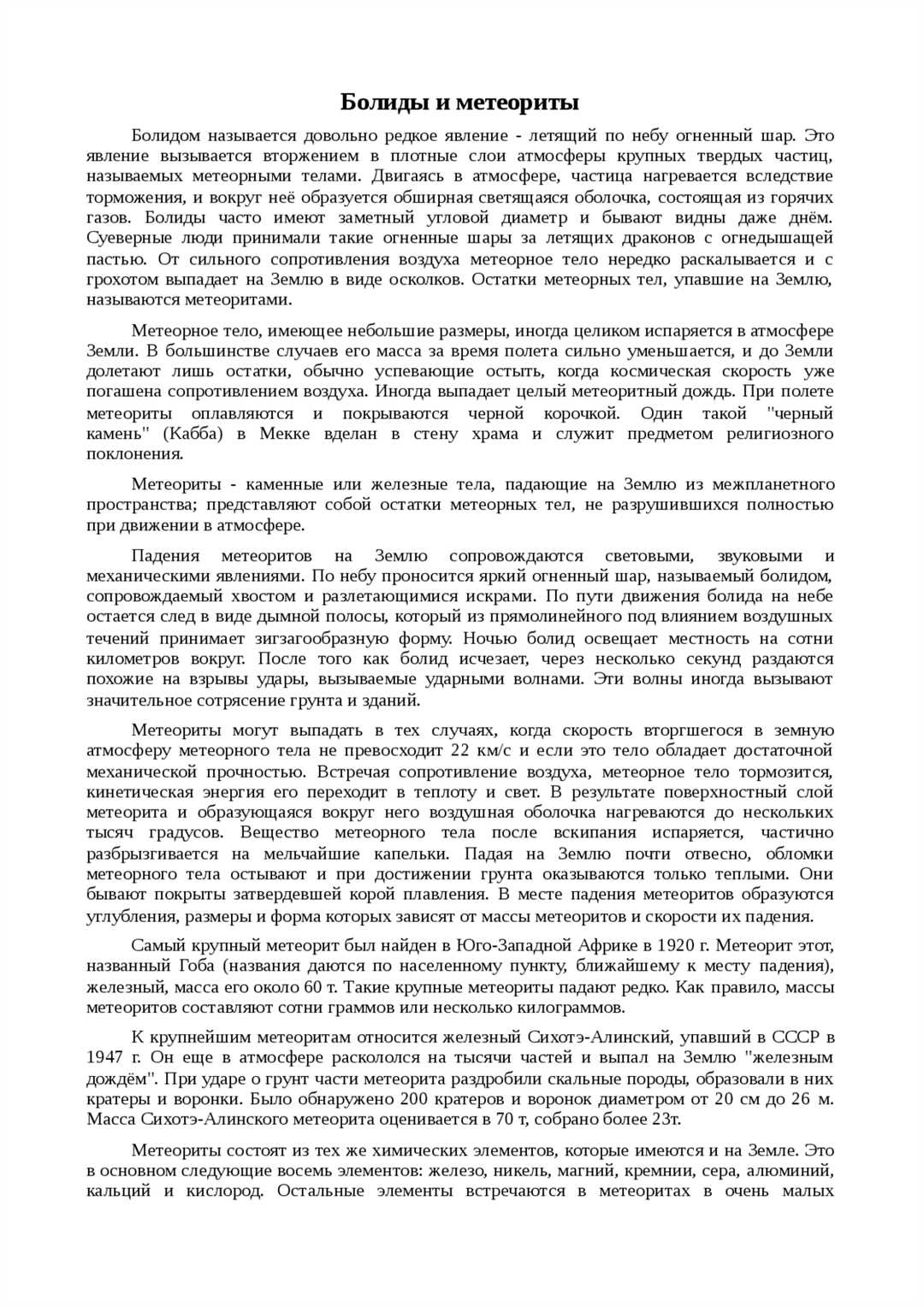 Болиды и метеориты

Болидом называется довольно редкое явление - летящий по небу огненный шар. Это явление вызывается вторжением в плотные слои атмосферы крупных твердых частиц, называемых метеорными телами. Двигаясь в атмосфере, частица нагревается вследствие торможения, и вокруг неё образуется обширная светящаяся оболочка, состоящая из горячих газов. Болиды часто имеют заметный угловой диаметр и бывают видны даже днём. Суеверные люди принимали такие огненные шары за летящих драконов с огнедышащей пастью. От сильного сопротивления воздуха метеорное тело нередко раскалывается и с грохотом выпадает на Землю в виде осколков. Остатки метеорных тел, упавшие на Землю, называются метеоритами.

Метеорное тело, имеющее небольшие размеры, иногда целиком испаряется в атмосфере Земли. В большинстве случаев его масса за время полета сильно уменьшается, и до Земли долетают лишь остатки, обычно успевающие остыть, когда космическая скорость уже погашена сопротивлением воздуха. Иногда выпадает целый метеоритный дождь. При полете метеориты оплавляются и покрываются черной корочкой. Один такой "черный камень" (Кабба) в Мекке вделан в стену храма и служит предметом религиозного поклонения.

Метеориты - каменные или железные тела, падающие на Землю из межпланетного пространства; представляют собой остатки метеорных тел, не разрушившихся полностью при движении в атмосфере.

Падения метеоритов на Землю сопровождаются световыми, звуковыми и механическими явлениями. По небу проносится яркий огненный шар, называемый болидом, сопровождаемый хвостом и разлетающимися искрами. По пути движения болида на небе остается след в виде дымной полосы, который из прямолинейного под влиянием воздушных течений принимает зигзагообразную форму. Ночью болид освещает местность на сотни километров вокруг. После того как болид исчезает, через несколько секунд раздаются похожие на взрывы удары, вызываемые ударными волнами. Эти волны иногда вызывают значительное сотрясение грунта и зданий.

Метеориты могут выпадать в тех случаях, когда скорость вторгшегося в земную атмосферу метеорного тела не превосходит 22 км/с и если это тело обладает достаточной механической прочностью. Встречая сопротивление воздуха, метеорное тело тормозится, кинетическая энергия его переходит в теплоту и свет. В результате поверхностный слой метеорита и образующаяся вокруг него воздушная оболочка нагреваются до нескольких тысяч градусов. Вещество метеорного тела после вскипания испаряется, частично разбрызгивается на мельчайшие капельки. Падая на Землю почти отвесно, обломки метеорного тела остывают и при достижении грунта оказываются только теплыми. Они бывают покрыты затвердевшей корой плавления. В месте падения метеоритов образуются углубления, размеры и форма которых зависят от массы метеоритов и скорости их падения.

Самый крупный метеорит был найден в Юго-Западной Африке в 1920 г. Метеорит этот, названный Гоба (названия даются по населенному пункту, ближайшему к месту падения), железный, масса его около 60 т. Такие крупные метеориты падают редко. Как правило, массы метеоритов составляют сотни граммов или несколько килограммов.

К крупнейшим метеоритам относится железный Сихотэ-Алинский, упавший в СССР в 1947 г. Он еще в атмосфере раскололся на тысячи частей и выпал на Землю "железным дождём". При ударе о грунт части метеорита раздробили скальные породы, образовали в них кратеры и воронки. Было обнаружено 200 кратеров и воронок диаметром от 20 см до 26 м. Масса Сихотэ-Алинского метеорита оценивается в 70 т, собрано более 23т.

Метеориты состоят из тех же химических элементов, которые имеются и на Земле. Это в основном следующие восемь элементов: железо, никель, магний, кремнии, сера, алюминий, кальций и кислород. Остальные элементы встречаются в метеоритах в очень малых